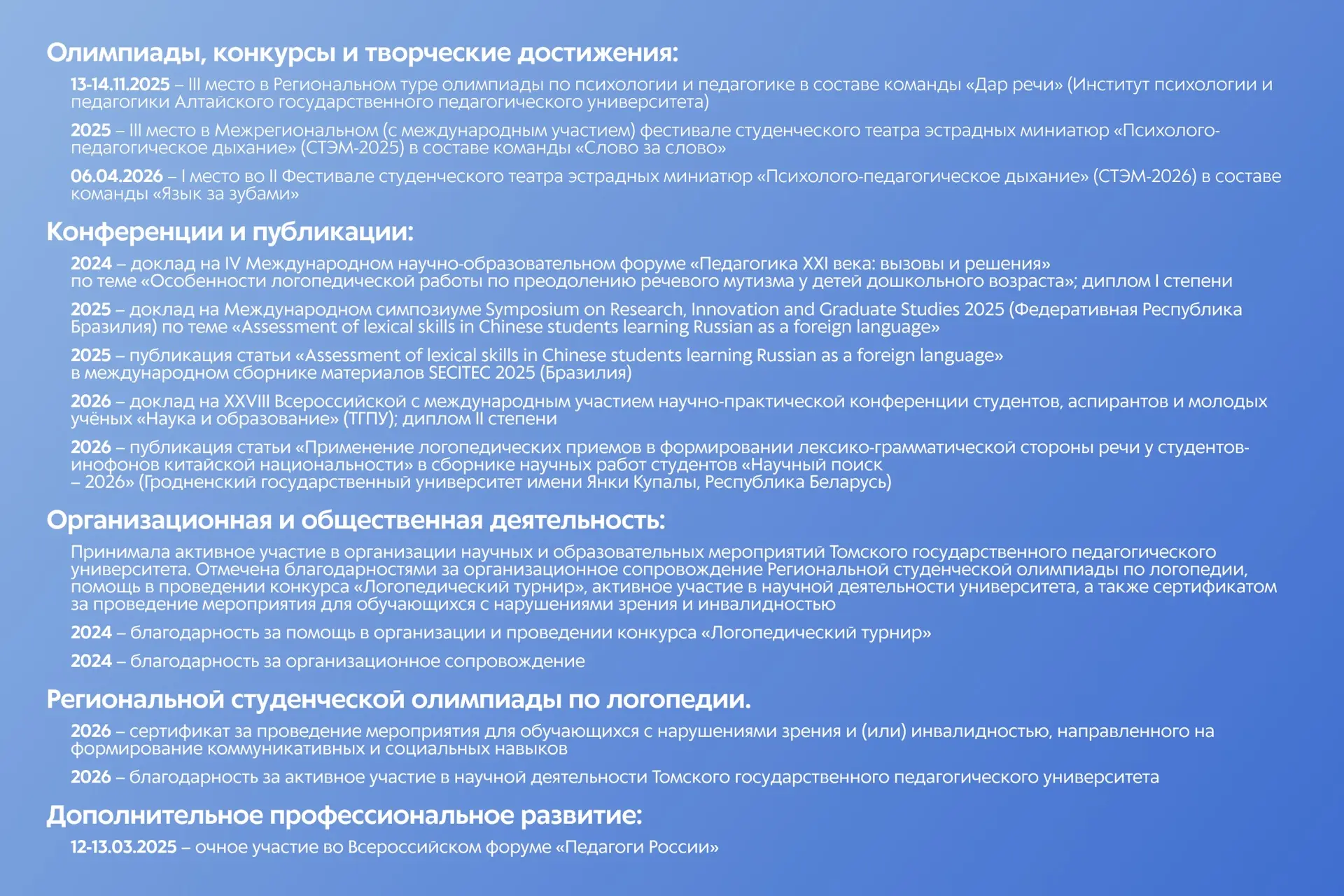 Олимпиады, конкурсы и творческие достижения:

13-14.11.2025 – III место в Региональном туре олимпиады по психологии и педагогике в составе команды «Дар речи» (Институт психологии и педагогики Алтайского государственного педагогического университета)

2025 – III место в Межрегиональном (с международным участием) фестивале студенческого театра эстрадных миниатюр «Психолого-педагогическое дыхание» (СТЭМ-2025) в составе команды «Слово за слово»

06.04.2026 – I место во II Фестивале студенческого театра эстрадных миниатюр «Психолого-педагогическое дыхание» (СТЭМ-2026) в составе команды «Язык за зубами»

Конференции и публикации:

2024 – доклад на IV Международном научно-образовательном форуме «Педагогика XXI века: вызовы и решения» по теме «Особенности логопедической работы по преодолению речевого мутизма у детей дошкольного возраста»; диплом I степени

2025 – доклад на Международном симпозиуме Symposium on Research, Innovation and Graduate Studies 2025 (Федеративная Республика Бразилия) по теме «Assessment of lexical skills in Chinese students learning Russian as a foreign language»

2025 – публикация статьи «Assessment of lexical skills in Chinese students learning Russian as a foreign language» в международном сборнике материалов SECITEC 2025 (Бразилия)

2026 – доклад на XXVIII Всероссийской с международным участием научно-практической конференции студентов, аспирантов и молодых учёных «Наука и образование» (ТГПУ); диплом II степени

2026 – публикация статьи «Применение логопедических приемов в формировании лексико-грамматической стороны речи у студентов-инофонов китайской национальности» в сборнике научных работ студентов «Научный поиск – 2026» (Гродненский государственный университет имени Янки Купалы, Республика Беларусь)

Организационная и общественная деятельность:

Принимала активное участие в организации научных и образовательных мероприятий Томского государственного педагогического университета. Отмечена благодарностями за организационное сопровождение Региональной студенческой олимпиады по логопедии, помощь в проведении конкурса «Логопедический турнир», активное участие в научной деятельности университета, а также сертификатом за проведение мероприятия для обучающихся с нарушениями зрения и инвалидностью

2024 – благодарность за помощь в организации и проведении конкурса «Логопедический турнир»

2024 – благодарность за организационное сопровождение

Региональной студенческой олимпиады по логопедии.

2026 – сертификат за проведение мероприятия для обучающихся с нарушениями зрения и (или) инвалидностью, направленного на формирование коммуникативных и социальных навыков

2026 – благодарность за активное участие в научной деятельности Томского государственного педагогического университета

Дополнительное профессиональное развитие:

12-13.03.2025 – очное участие во Всероссийском форуме «Педагоги России»